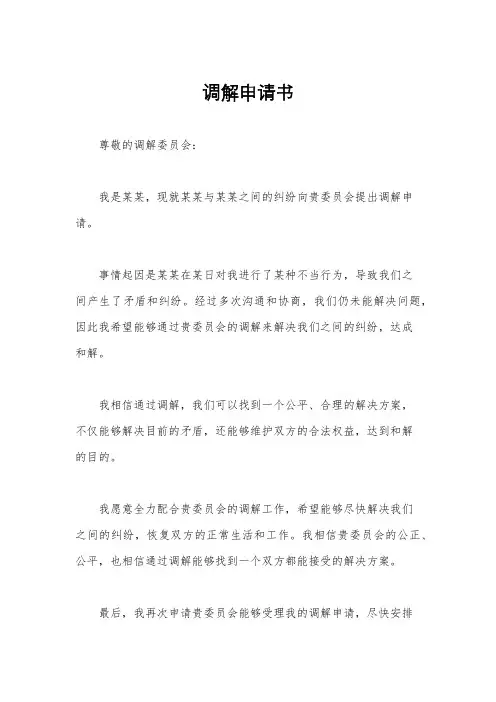 调解申请书

尊敬的调解委员会：

我是某某，现就某某与某某之间的纠纷向贵委员会提出调解申请。

事情起因是某某在某日对我进行了某种不当行为，导致我们之间产生了矛盾和纠纷。经过多次沟通和协商，我们仍未能解决问题，因此我希望能够通过贵委员会的调解来解决我们之间的纠纷，达成和解。

我相信通过调解，我们可以找到一个公平、合理的解决方案，不仅能够解决目前的矛盾，还能够维护双方的合法权益，达到和解的目的。

我愿意全力配合贵委员会的调解工作，希望能够尽快解决我们之间的纠纷，恢复双方的正常生活和工作。我相信贵委员会的公正、公平，也相信通过调解能够找到一个双方都能接受的解决方案。

最后，我再次申请贵委员会能够受理我的调解申请，尽快安排